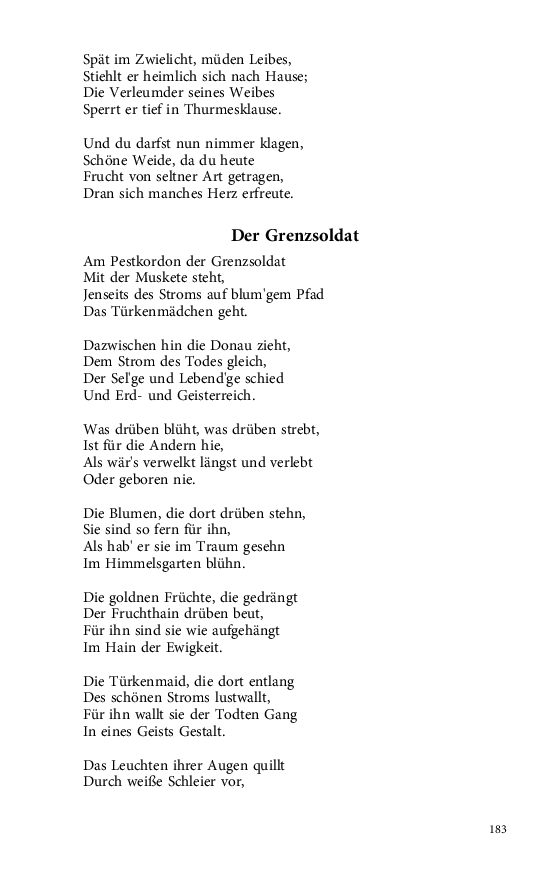 Spät im Zwielicht, müden Leibes,
Stiehlt er heimlich sich nach Hause;
Die Verleumder seines Weibes
Sperrt er tief in Thurmesklause.

Und du darfst nun nimmer klagen,
Schöne Weide, da du heute
Frucht von seltner Art getragen,
Dran sich manches Herz erfreute.

Der Grenzsoldat

Am Pestkordon der Grenzsoldat
Mit der Muskete steht,
Jenseits des Stroms auf blum'gem Pfad
Das Türkenmädchen geht.

Dazwischen hin die Donau zieht,
Dem Strom des Todes gleich,
Der Sel'ge und Lebend'ge schied
Und Erd- und Geisterreich.

Was drüben blüht, was drüben strebt,
Ist für die Andern hie,
Als wär's verwelkt längst und verlebt
Oder geboren nie.

Die Blumen, die dort drüben stehn,
Sie sind so fern für ihn,
Als hab' er sie im Traum gesehn
Im Himmelsgarten blühn.

Die goldnen Früchte, die gedrängt
Der Fruchthain drüben beut,
Für ihn sind sie wie aufgehängt
Im Hain der Ewigkeit.

Die Türkenmaid, die dort entlang
Des schönen Stroms lustwallt,
Für ihn wallt sie der Todten Gang
In eines Geists Gestalt.

Das Leuchten ihrer Augen quillt
Durch weiße Schleier vor,

183